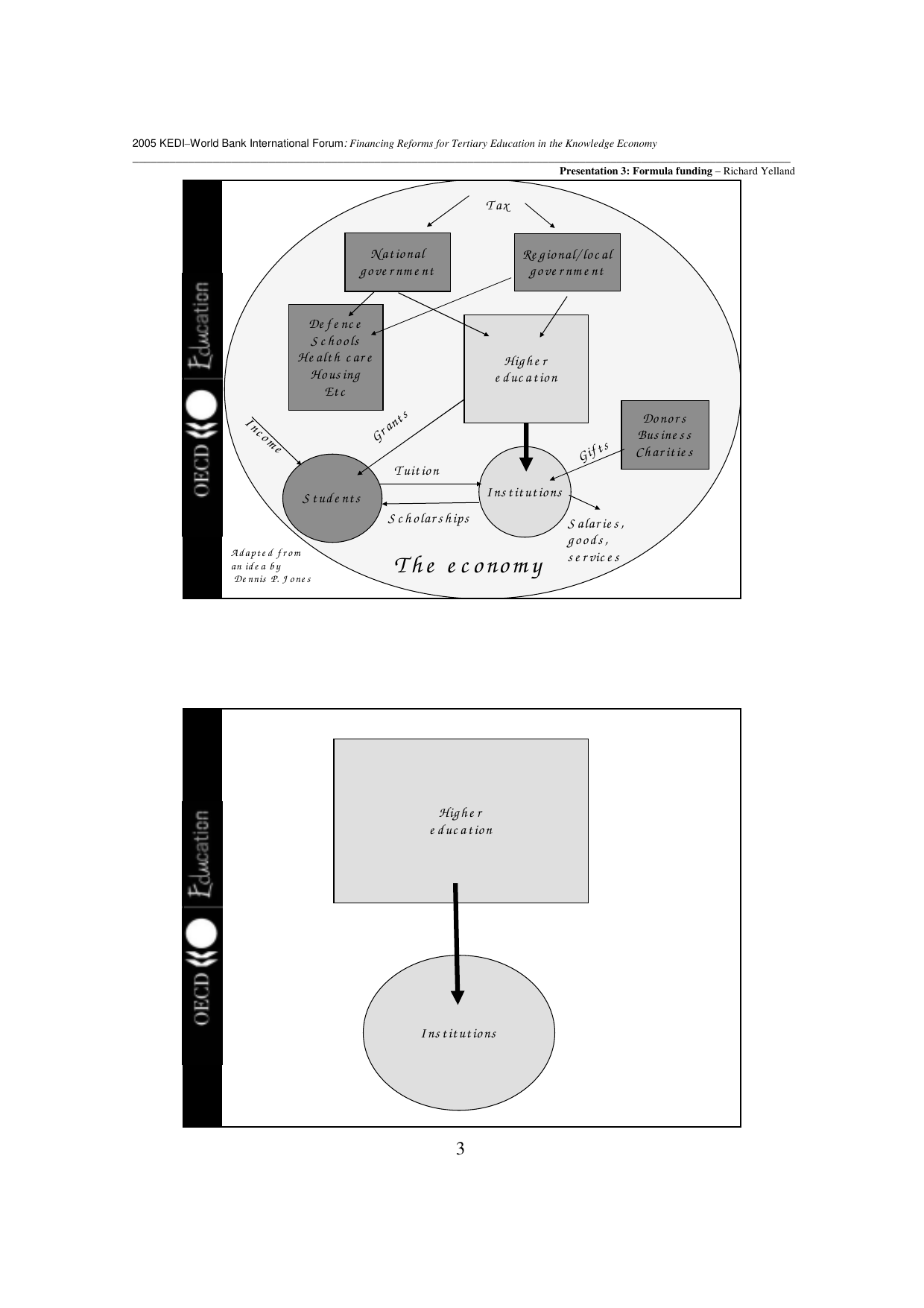 2005 KEDI–World Bank International Forum: Financing Reforms for Tertiary Education in the Knowledge Economy

Presentation 3: Formula funding – Richard Yelland

OECD Education

Tax

National government

Regional/local government

Defence
Schools
Health care
Housing
Etc

Higher education

Donors
Business
Charities

Income

Grants

Gifts

Tuition

Students

Institutions

Scholarships

Salaries, goods, services

Adapted from an idea by Dennis P. Jones

The economy

OECD Education

Higher education

Institutions

3